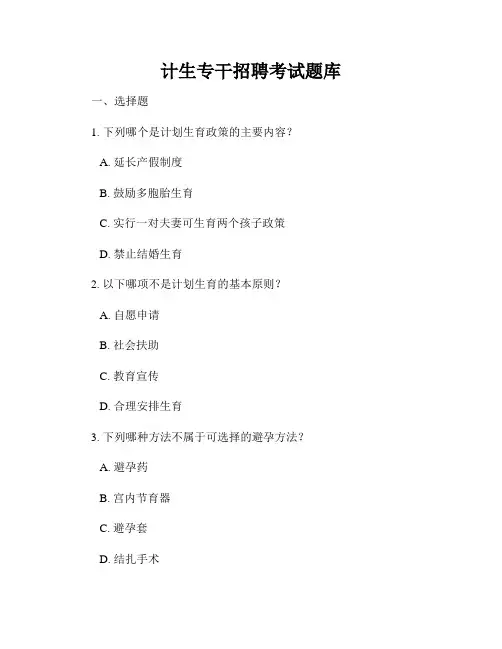 计生专干招聘考试题库

一、选择题

1.下列哪个是计划生育政策的主要内容？

A.延长产假制度

B.鼓励多胞胎生育

C.实行一对夫妻可生育两个孩子政策

D.禁止结婚生育

2.以下哪项不是计划生育的基本原则？

A.自愿申请

B.社会扶助

C.教育宣传

D.合理安排生育

3.下列哪种方法不属于可选择的避孕方法？

A.避孕药

B.宫内节育器

C.避孕套

D.结扎手术